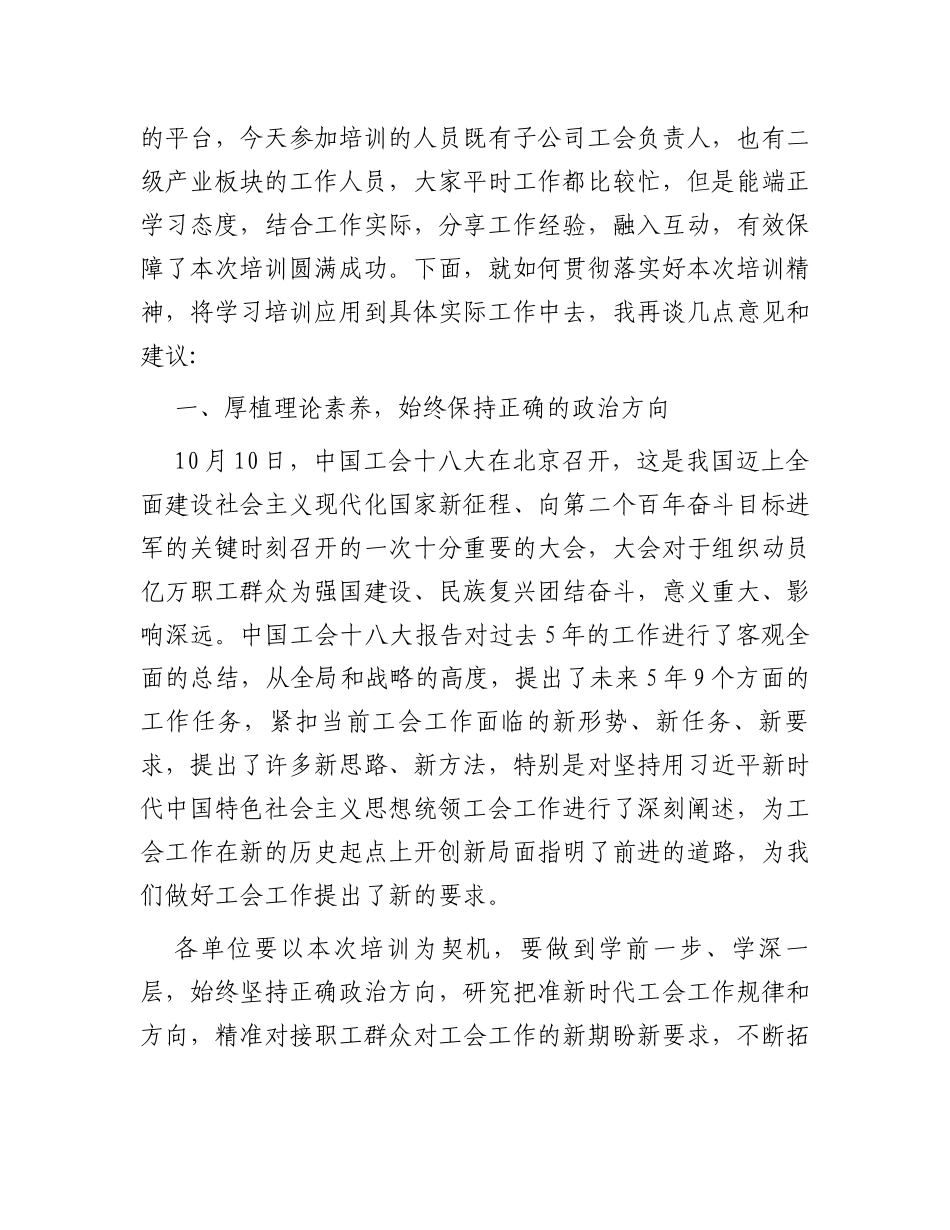 的平台，今天参加培训的人员既有子公司工会负责人，也有二级产业板块的工作人员，大家平时工作都比较忙，但是能端正学习态度，结合工作实际，分享工作经验，融入互动，有效保障了本次培训圆满成功。下面，就如何贯彻落实好本次培训精神，将学习培训应用到具体实际工作中去，我再谈几点意见和建议：

一、厚植理论素养，始终保持正确的政治方向

10月10日，中国工会十八大在北京召开，这是我国迈上全面建设社会主义现代化国家新征程、向第二个百年奋斗目标进军的关键时刻召开的一次十分重要的大会，大会对于组织动员亿万职工群众为强国建设、民族复兴团结奋斗，意义重大、影响深远。中国工会十八大报告对过去5年的工作进行了客观全面的总结，从全局和战略的高度，提出了未来5年9个方面的工作任务，紧扣当前工会工作面临的新形势、新任务、新要求，提出了许多新思路、新方法，特别是对坚持用习近平新时代中国特色社会主义思想统领工会工作进行了深刻阐述，为工会工作在新的历史起点上开创新局面指明了前进的道路，为我们做好工会工作提出了新的要求。

各单位要以本次培训为契机，要做到学前一步、学深一层，始终坚持正确政治方向，研究把准新时代工会工作规律和方向，精准对接职工群众对工会工作的新期盼新要求，不断拓